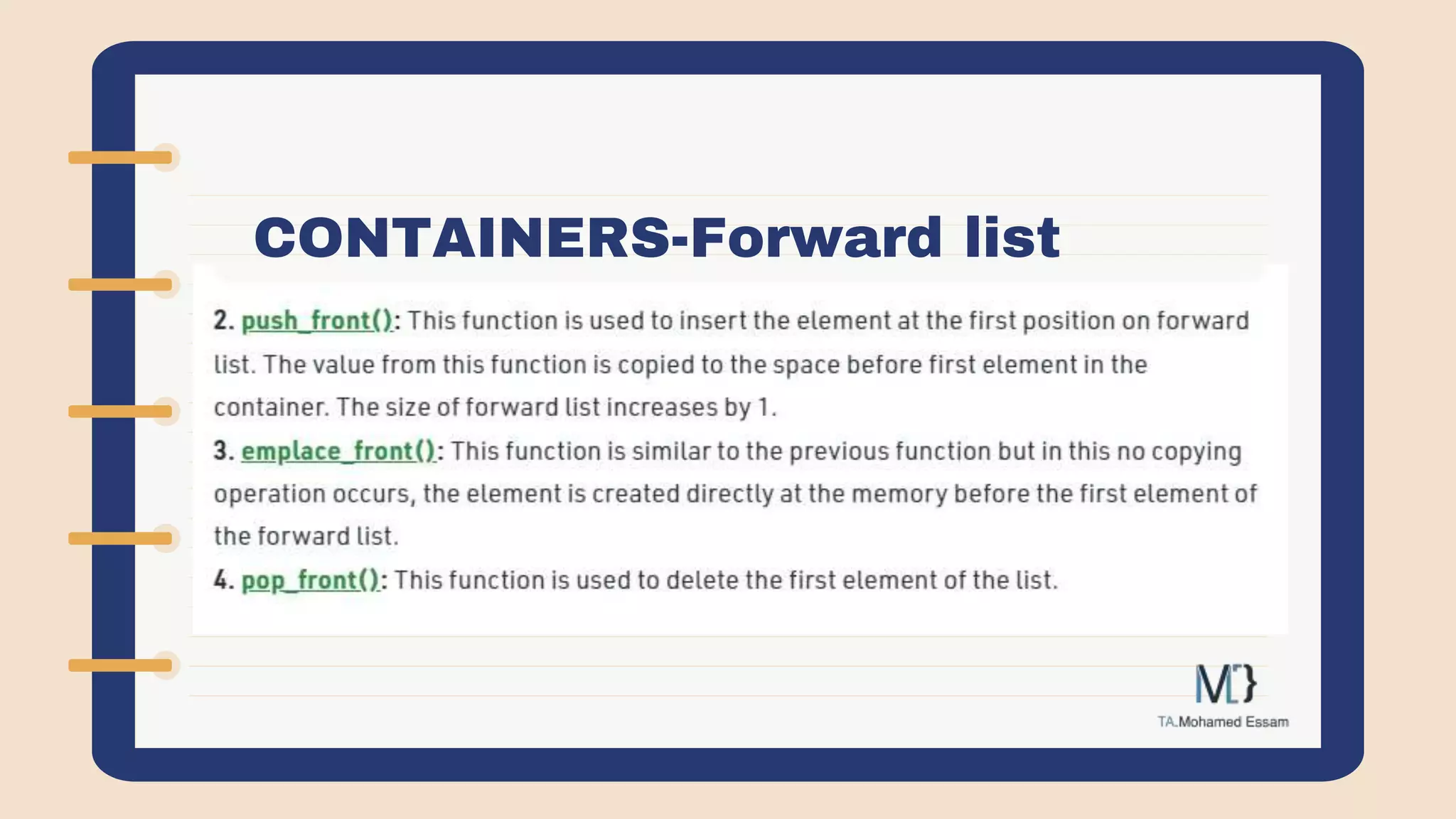 CONTAINERS-Forward list

2. push_front(): This function is used to insert the element at the first position on forward list. The value from this function is copied to the space before first element in the container. The size of forward list increases by 1.

3. emplace_front(): This function is similar to the previous function but in this no copying operation occurs, the element is created directly at the memory before the first element of the forward list.

4. pop_front(): This function is used to delete the first element of the list.

M[}

TA.Mohamed Essam